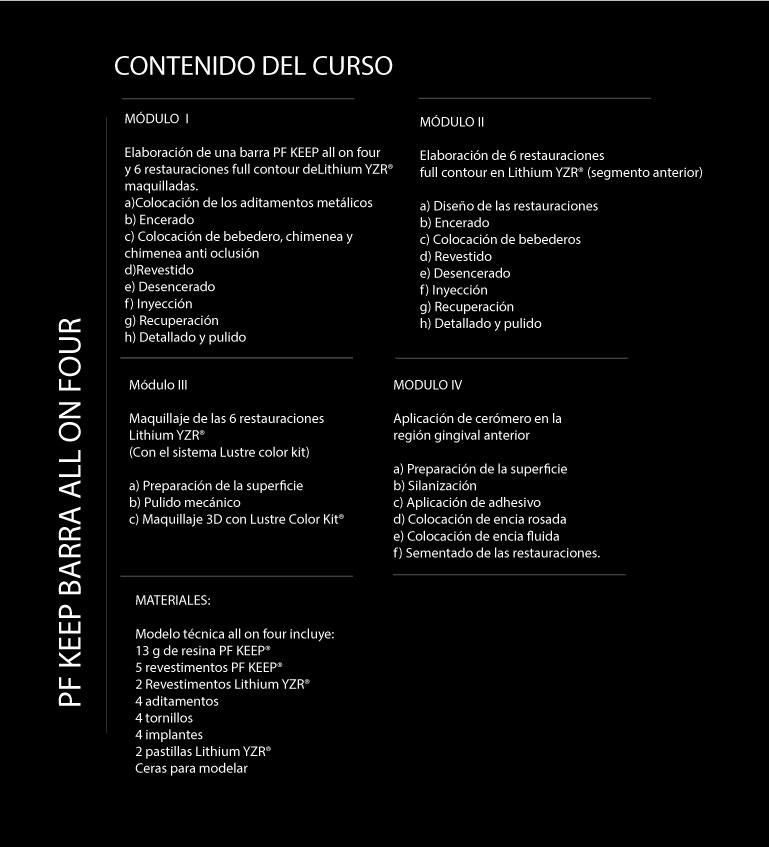 PF KEEP BARRA ALL ON FOUR

CONTENIDO DEL CURSO

MÓDULO I

Elaboración de una barra PF KEEP all on four y 6 restauraciones full contour deLithium YZR® maquilladas.
a)Colocación de los aditamentos metálicos
b) Encerado
c) Colocación de bebedero, chimenea y chimenea anti oclusión
d)Revestido
e) Desencerado
f) Inyección
g) Recuperación
h) Detallado y pulido

MÓDULO II

Elaboración de 6 restauraciones full contour en Lithium YZR® (segmento anterior)

a) Diseño de las restauraciones
b) Encerado
c) Colocación de bebederos
d) Revestido
e) Desencerado
f) Inyección
g) Recuperación
h) Detallado y pulido

Módulo III

Maquillaje de las 6 restauraciones Lithium YZR®
(Con el sistema Lustre color kit)

a) Preparación de la superficie
b) Pulido mecánico
c) Maquillaje 3D con Lustre Color Kit®

MODULO IV

Aplicación de cerómero en la región gingival anterior

a) Preparación de la superficie
b) Silanización
c) Aplicación de adhesivo
d) Colocación de encia rosada
e) Colocación de encia fluida
f) Sementado de las restauraciones.

MATERIALES:

Modelo técnica all on four incluye:
13 g de resina PF KEEP®
5 revestimentos PF KEEP®
2 Revestimentos Lithium YZR®
4 aditamentos
4 tornillos
4 implantes
2 pastillas Lithium YZR®
Ceras para modelar